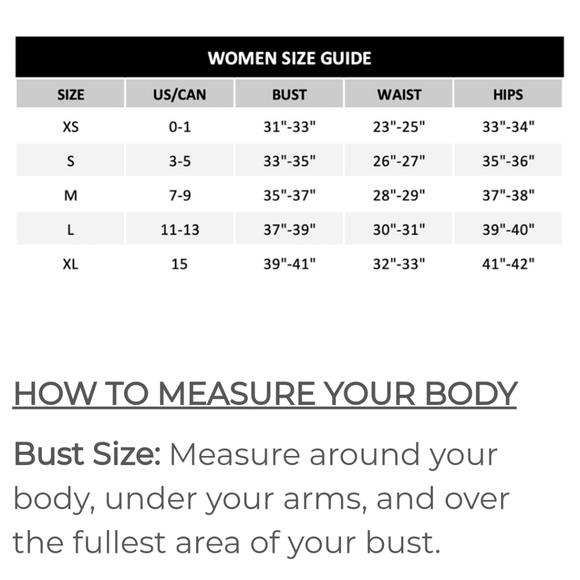 WOMEN SIZE GUIDE

| SIZE | US/CAN | BUST | WAIST | HIPS |
|---|---|---|---|---|
| XS | 0-1 | 31"-33" | 23"-25" | 33"-34" |
| S | 3-5 | 33"-35" | 26"-27" | 35"-36" |
| M | 7-9 | 35"-37" | 28"-29" | 37"-38" |
| L | 11-13 | 37"-39" | 30"-31" | 39"-40" |
| XL | 15 | 39"-41" | 32"-33" | 41"-42" |

HOW TO MEASURE YOUR BODY

Bust Size: Measure around your body, under your arms, and over the fullest area of your bust.